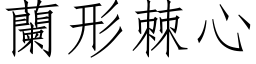 蘭形棘心